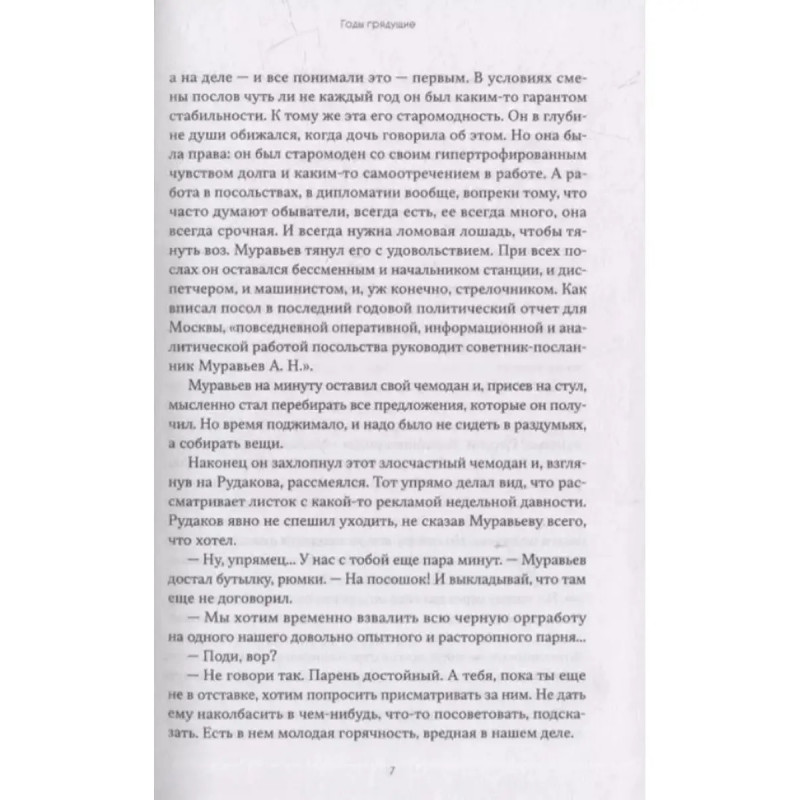 Годы грядущие

а на деле — и все понимали это — первым. В условиях смены послов чуть ли не каждый год он был каким-то гарантом стабильности. К тому же эта его старомодность. Он в глубине души обижался, когда дочь говорила об этом. Но она была права: он был старомоден со своим гипертрофированным чувством долга и каким-то самоотречением в работе. А работа в посольствах, в дипломатии вообще, вопреки тому, что часто думают обыватели, всегда есть, ее всегда много, она всегда срочная. И всегда нужна ломовая лошадь, чтобы тянуть воз. Муравьев тянул его с удовольствием. При всех послах он оставался бессменным и начальником станции, и диспетчером, и машинистом, и, уж конечно, стрелочником. Как вписал посол в последний годовой политический отчет для Москвы, «повседневной оперативной, информационной и аналитической работой посольства руководит советник-посланник Муравьев А. Н.».

Муравьев на минуту оставил свой чемодан и, присев на стул, мысленно стал перебирать все предложения, которые он получил. Но время поджимало, и надо было не сидеть в раздумьях, а собирать вещи.

Наконец он захлопнул этот злосчастный чемодан и, взглянув на Рудакова, рассмеялся. Тот упрямо делал вид, что рассматривает листок с какой-то рекламой недельной давности. Рудаков явно не спешил уходить, не сказав Муравьеву всего, что хотел.

— Ну, упрямец... У нас с тобой еще пара минут. — Муравьев достал бутылку, рюмки. — На посошок! И выкладывай, что там еще не договорил.

— Мы хотим временно взвалить всю черную оргработу на одного нашего довольно опытного и расторопного парня...

— Поди, вор?

— Не говори так. Парень достойный. А тебя, пока ты еще не в отставке, хотим попросить присматривать за ним. Не дать ему наколбасить в чем-нибудь, что-то посоветовать, подсказать. Есть в нем молодая горячность, вредная в нашем деле.

7